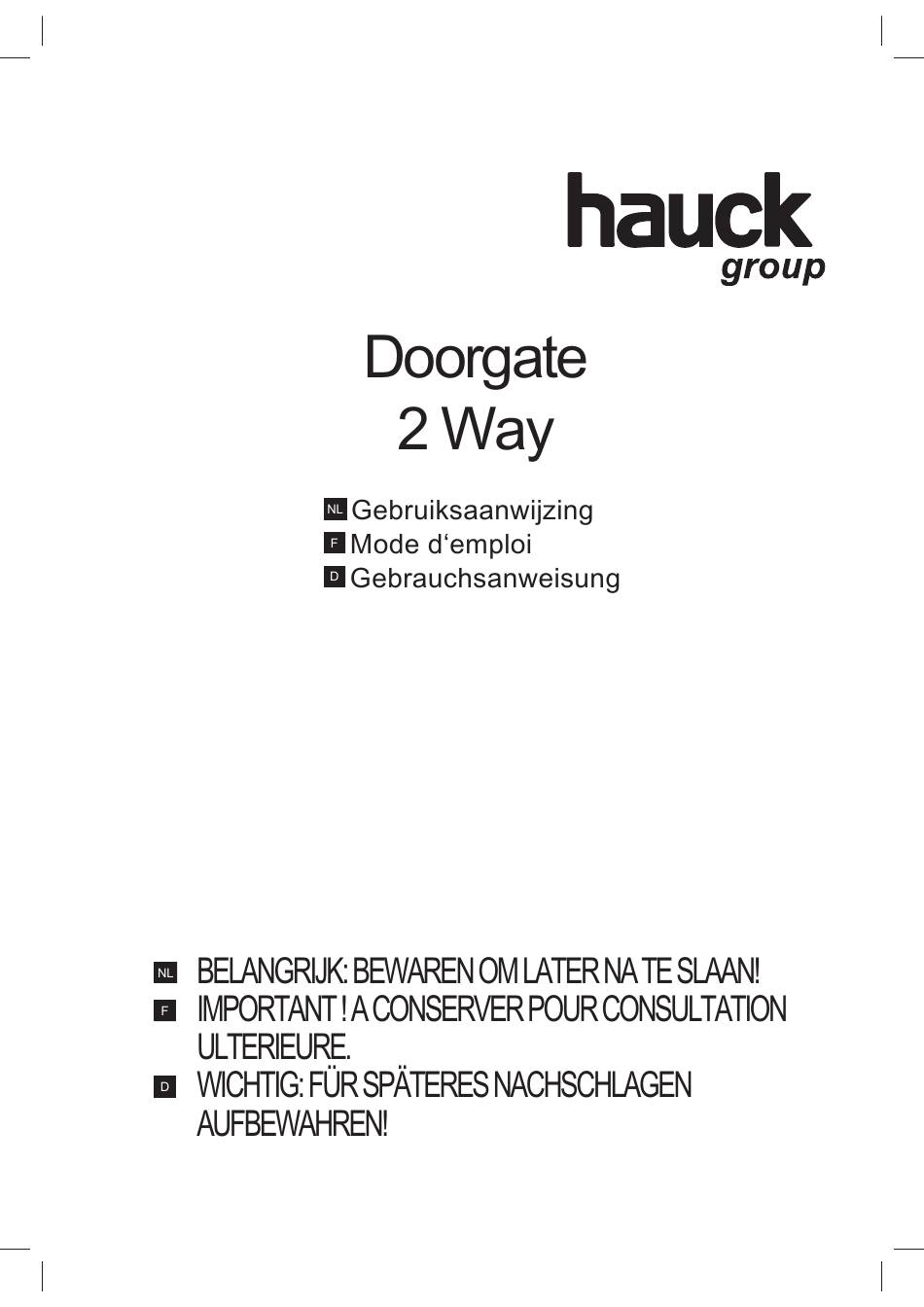 hauck
group

Doorgate
2 Way

NL Gebruiksaanwijzing
F Mode d‘emploi
D Gebrauchsanweisung

NL BELANGRIJK: BEWAREN OM LATER NA TE SLAAN!
F IMPORTANT ! A CONSERVER POUR CONSULTATION ULTERIEURE.
D WICHTIG: FÜR SPÄTERES NACHSCHLAGEN AUFBEWAHREN!